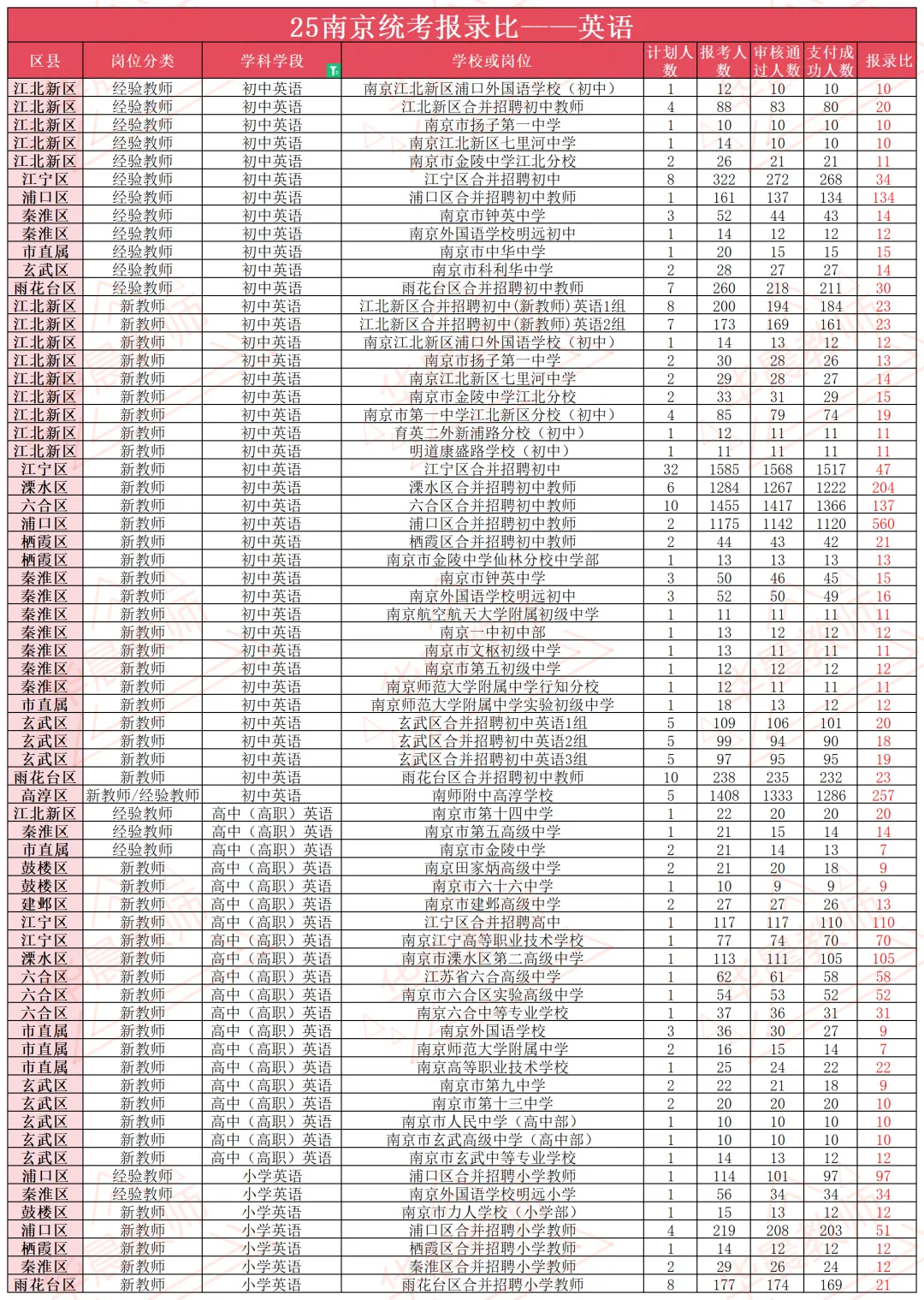 25南京统考报录比——英语

| 区县 | 岗位分类 | 学科学段 | 学校或岗位 | 计划人数 | 报考人数 | 审核通过人数 | 支付成功人数 | 报录比 |
|---|---|---|---|---|---|---|---|---|
| 江北新区 | 经验教师 | 初中英语 | 南京江北新区浦口外国语学校（初中） | 1 | 12 | 10 | 10 | 10 |
| 江北新区 | 经验教师 | 初中英语 | 江北新区合并招聘初中教师 | 4 | 88 | 83 | 80 | 20 |
| 江北新区 | 经验教师 | 初中英语 | 南京市扬子第一中学 | 1 | 10 | 10 | 10 | 10 |
| 江北新区 | 经验教师 | 初中英语 | 南京江北新区七里河中学 | 1 | 14 | 10 | 10 | 10 |
| 江北新区 | 经验教师 | 初中英语 | 南京市金陵中学江北分校 | 2 | 26 | 21 | 21 | 11 |
| 江宁区 | 经验教师 | 初中英语 | 江宁区合并招聘初中 | 8 | 322 | 272 | 268 | 34 |
| 浦口区 | 经验教师 | 初中英语 | 浦口区合并招聘初中教师 | 1 | 161 | 137 | 134 | 134 |
| 秦淮区 | 经验教师 | 初中英语 | 南京市钟英中学 | 3 | 52 | 44 | 43 | 14 |
| 秦淮区 | 经验教师 | 初中英语 | 南京外国语学校明远初中 | 1 | 14 | 12 | 12 | 12 |
| 市直属 | 经验教师 | 初中英语 | 南京市中华中学 | 1 | 20 | 15 | 15 | 15 |
| 玄武区 | 经验教师 | 初中英语 | 南京市科利华中学 | 2 | 28 | 27 | 27 | 14 |
| 雨花台区 | 经验教师 | 初中英语 | 雨花台区合并招聘初中教师 | 7 | 260 | 218 | 211 | 30 |
| 江北新区 | 新教师 | 初中英语 | 江北新区合并招聘初中(新教师)英语1组 | 8 | 200 | 194 | 184 | 23 |
| 江北新区 | 新教师 | 初中英语 | 江北新区合并招聘初中(新教师)英语2组 | 7 | 173 | 169 | 161 | 23 |
| 江北新区 | 新教师 | 初中英语 | 南京江北新区浦口外国语学校（初中） | 1 | 14 | 13 | 12 | 12 |
| 江北新区 | 新教师 | 初中英语 | 南京市扬子第一中学 | 2 | 30 | 28 | 26 | 13 |
| 江北新区 | 新教师 | 初中英语 | 南京江北新区七里河中学 | 2 | 29 | 28 | 27 | 14 |
| 江北新区 | 新教师 | 初中英语 | 南京市金陵中学江北分校 | 2 | 33 | 31 | 29 | 15 |
| 江北新区 | 新教师 | 初中英语 | 南京市第一中学江北新区分校（初中） | 4 | 85 | 79 | 74 | 19 |
| 江北新区 | 新教师 | 初中英语 | 育英二外新浦路分校（初中） | 1 | 12 | 11 | 11 | 11 |
| 江北新区 | 新教师 | 初中英语 | 明道康盛路学校（初中） | 1 | 11 | 11 | 11 | 11 |
| 江宁区 | 新教师 | 初中英语 | 江宁区合并招聘初中 | 32 | 1585 | 1568 | 1517 | 47 |
| 溧水区 | 新教师 | 初中英语 | 溧水区合并招聘初中教师 | 6 | 1284 | 1267 | 1222 | 204 |
| 六合区 | 新教师 | 初中英语 | 六合区合并招聘初中教师 | 10 | 1455 | 1417 | 1366 | 137 |
| 浦口区 | 新教师 | 初中英语 | 浦口区合并招聘初中教师 | 2 | 1175 | 1142 | 1120 | 560 |
| 栖霞区 | 新教师 | 初中英语 | 栖霞区合并招聘初中教师 | 2 | 44 | 43 | 42 | 21 |
| 栖霞区 | 新教师 | 初中英语 | 南京市金陵中学仙林分校中学部 | 1 | 13 | 13 | 13 | 13 |
| 秦淮区 | 新教师 | 初中英语 | 南京市钟英中学 | 3 | 50 | 46 | 45 | 15 |
| 秦淮区 | 新教师 | 初中英语 | 南京外国语学校明远初中 | 3 | 52 | 50 | 49 | 16 |
| 秦淮区 | 新教师 | 初中英语 | 南京航空航天大学附属初级中学 | 1 | 11 | 11 | 11 | 11 |
| 秦淮区 | 新教师 | 初中英语 | 南京一中初中部 | 1 | 13 | 12 | 12 | 12 |
| 秦淮区 | 新教师 | 初中英语 | 南京市文枢初级中学 | 1 | 13 | 11 | 11 | 11 |
| 秦淮区 | 新教师 | 初中英语 | 南京市第五初级中学 | 1 | 12 | 12 | 12 | 12 |
| 秦淮区 | 新教师 | 初中英语 | 南京师范大学附属中学行知分校 | 1 | 12 | 11 | 11 | 11 |
| 市直属 | 新教师 | 初中英语 | 南京师范大学附属中学实验初级中学 | 1 | 18 | 13 | 12 | 12 |
| 玄武区 | 新教师 | 初中英语 | 玄武区合并招聘初中英语1组 | 5 | 109 | 106 | 101 | 20 |
| 玄武区 | 新教师 | 初中英语 | 玄武区合并招聘初中英语2组 | 5 | 99 | 94 | 90 | 18 |
| 玄武区 | 新教师 | 初中英语 | 玄武区合并招聘初中英语3组 | 5 | 97 | 95 | 95 | 19 |
| 雨花台区 | 新教师 | 初中英语 | 雨花台区合并招聘初中教师 | 10 | 238 | 235 | 232 | 23 |
| 高淳区 | 新教师/经验教师 | 初中英语 | 南师附中高淳学校 | 5 | 1408 | 1333 | 1286 | 257 |
| 江北新区 | 经验教师 | 高中（高职）英语 | 南京市第十四中学 | 1 | 22 | 20 | 20 | 20 |
| 秦淮区 | 经验教师 | 高中（高职）英语 | 南京市第五高级中学 | 1 | 21 | 15 | 14 | 14 |
| 市直属 | 经验教师 | 高中（高职）英语 | 南京市金陵中学 | 2 | 21 | 14 | 13 | 7 |
| 鼓楼区 | 新教师 | 高中（高职）英语 | 南京田家炳高级中学 | 2 | 21 | 20 | 18 | 9 |
| 鼓楼区 | 新教师 | 高中（高职）英语 | 南京市六十六中学 | 1 | 10 | 9 | 9 | 9 |
| 建邺区 | 新教师 | 高中（高职）英语 | 南京市建邺高级中学 | 2 | 27 | 27 | 26 | 13 |
| 江宁区 | 新教师 | 高中（高职）英语 | 江宁区合并招聘高中 | 1 | 117 | 117 | 110 | 110 |
| 江宁区 | 新教师 | 高中（高职）英语 | 南京江宁高等职业技术学校 | 1 | 77 | 74 | 70 | 70 |
| 溧水区 | 新教师 | 高中（高职）英语 | 南京市溧水区第二高级中学 | 1 | 113 | 111 | 105 | 105 |
| 六合区 | 新教师 | 高中（高职）英语 | 江苏省六合高级中学 | 1 | 62 | 61 | 58 | 58 |
| 六合区 | 新教师 | 高中（高职）英语 | 南京市六合区实验高级中学 | 1 | 54 | 53 | 52 | 52 |
| 六合区 | 新教师 | 高中（高职）英语 | 南京六合中等专业学校 | 1 | 37 | 36 | 31 | 31 |
| 市直属 | 新教师 | 高中（高职）英语 | 南京外国语学校 | 3 | 36 | 30 | 27 | 9 |
| 市直属 | 新教师 | 高中（高职）英语 | 南京师范大学附属中学 | 2 | 16 | 15 | 14 | 7 |
| 市直属 | 新教师 | 高中（高职）英语 | 南京高等职业技术学校 | 1 | 25 | 24 | 22 | 22 |
| 玄武区 | 新教师 | 高中（高职）英语 | 南京市第九中学 | 2 | 22 | 21 | 18 | 9 |
| 玄武区 | 新教师 | 高中（高职）英语 | 南京市第十三中学 | 2 | 20 | 20 | 20 | 10 |
| 玄武区 | 新教师 | 高中（高职）英语 | 南京市人民中学（高中部） | 1 | 10 | 10 | 10 | 10 |
| 玄武区 | 新教师 | 高中（高职）英语 | 南京市玄武高级中学（高中部） | 1 | 10 | 10 | 10 | 10 |
| 玄武区 | 新教师 | 高中（高职）英语 | 南京市玄武中等专业学校 | 1 | 14 | 13 | 12 | 12 |
| 浦口区 | 经验教师 | 小学英语 | 浦口区合并招聘小学教师 | 1 | 114 | 101 | 97 | 97 |
| 秦淮区 | 经验教师 | 小学英语 | 南京外国语学校明远小学 | 1 | 56 | 34 | 34 | 34 |
| 鼓楼区 | 新教师 | 小学英语 | 南京市力人学校（小学部） | 1 | 15 | 13 | 12 | 12 |
| 浦口区 | 新教师 | 小学英语 | 浦口区合并招聘小学教师 | 4 | 219 | 208 | 203 | 51 |
| 栖霞区 | 新教师 | 小学英语 | 栖霞区合并招聘小学教师 | 1 | 14 | 12 | 12 | 12 |
| 秦淮区 | 新教师 | 小学英语 | 秦淮区合并招聘小学教师 | 2 | 29 | 26 | 24 | 12 |
| 雨花台区 | 新教师 | 小学英语 | 雨花台区合并招聘小学教师 | 8 | 177 | 174 | 169 | 21 |